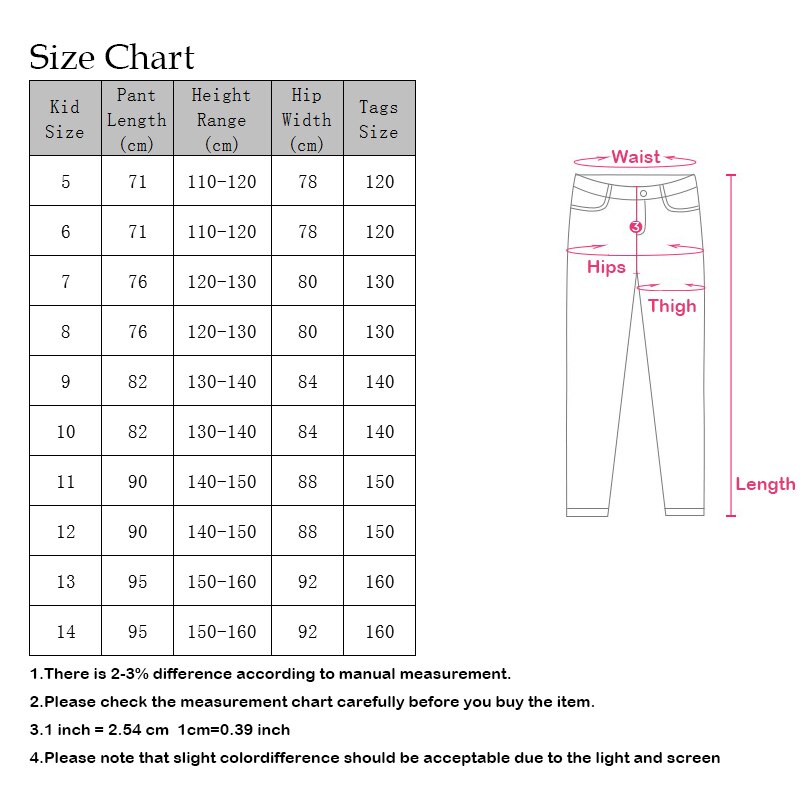 Size Chart

| Kid Size | Pant Length (cm) | Height Range (cm) | Hip Width (cm) | Tags Size |
|---|---|---|---|---|
| 5 | 71 | 110-120 | 78 | 120 |
| 6 | 71 | 110-120 | 78 | 120 |
| 7 | 76 | 120-130 | 80 | 130 |
| 8 | 76 | 120-130 | 80 | 130 |
| 9 | 82 | 130-140 | 84 | 140 |
| 10 | 82 | 130-140 | 84 | 140 |
| 11 | 90 | 140-150 | 88 | 150 |
| 12 | 90 | 140-150 | 88 | 150 |
| 13 | 95 | 150-160 | 92 | 160 |
| 14 | 95 | 150-160 | 92 | 160 |

Waist
3
Hips
Thigh
Length

1.There is 2-3% difference according to manual measurement.

2.Please check the measurement chart carefully before you buy the item.

3.1 inch = 2.54 cm 1cm=0.39 inch

4.Please note that slight colordifference should be acceptable due to the light and screen